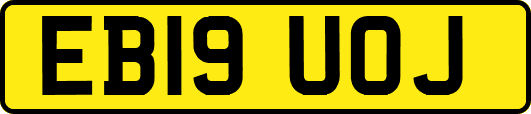 EB19 UOJ